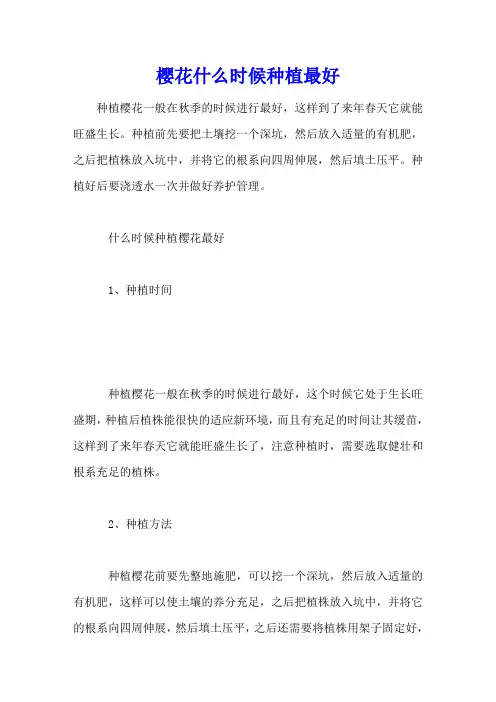 樱花什么时候种植最好

种植樱花一般在秋季的时候进行最好，这样到了来年春天它就能旺盛生长。种植前先要把土壤挖一个深坑，然后放入适量的有机肥，之后把植株放入坑中，并将它的根系向四周伸展，然后填土压平。种植好后要浇透水一次并做好养护管理。

什么时候种植樱花最好

1、种植时间

种植樱花一般在秋季的时候进行最好，这个时候它处于生长旺盛期，种植后植株能很快的适应新环境，而且有充足的时间让其缓苗，这样到了来年春天它就能旺盛生长了，注意种植时，需要选取健壮和根系充足的植株。

2、种植方法

种植樱花前要先整地施肥，可以挖一个深坑，然后放入适量的有机肥，这样可以使土壤的养分充足，之后把植株放入坑中，并将它的根系向四周伸展，然后填土压平，之后还需要将植株用架子固定好，